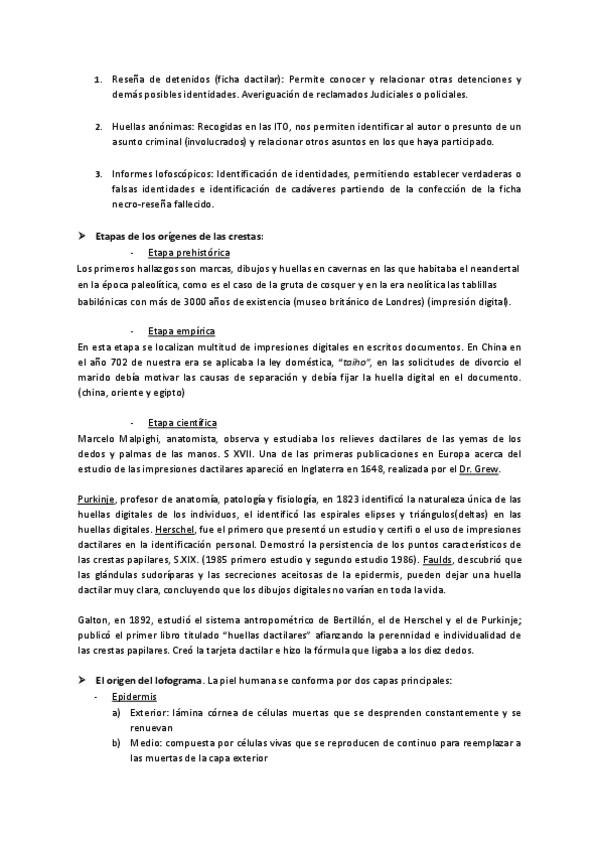 1. Reseña de detenidos (ficha dactilar): Permite conocer y relacionar otras detenciones y demás posibles identidades. Averiguación de reclamados Judiciales o policiales.

2. Huellas anónimas: Recogidas en las ITO, nos permiten identificar al autor o presunto de un asunto criminal (involucrados) y relacionar otros asuntos en los que haya participado.

3. Informes lofoscópicos: Identificación de identidades, permitiendo establecer verdaderas o falsas identidades e identificación de cadáveres partiendo de la confección de la ficha necro-reseña fallecido.

➤ Etapas de los orígenes de las crestas:

- Etapa prehistórica

Los primeros hallazgos son marcas, dibujos y huellas en cavernas en las que habitaba el neandertal en la época paleolítica, como es el caso de la gruta de cosquer y en la era neolítica las tablillas babilónicas con más de 3000 años de existencia (museo británico de Londres) (impresión digital).

- Etapa empírica

En esta etapa se localizan multitud de impresiones digitales en escritos documentos. En China en el año 702 de nuestra era se aplicaba la ley doméstica, "taiho", en las solicitudes de divorcio el marido debía motivar las causas de separación y debía fijar la huella digital en el documento. (china, oriente y egipto)

- Etapa científica

Marcelo Malpighi, anatomista, observa y estudiaba los relieves dactilares de las yemas de los dedos y palmas de las manos. S XVII. Una de las primeras publicaciones en Europa acerca del estudio de las impresiones dactilares apareció en Inglaterra en 1648, realizada por el Dr. Grew.

Purkinje, profesor de anatomía, patología y fisiología, en 1823 identificó la naturaleza única de las huellas digitales de los individuos, el identificó las espirales elipses y triángulos(deltas) en las huellas digitales. Herschel, fue el primero que presentó un estudio y certifi o el uso de impresiones dactilares en la identificación personal. Demostró la persistencia de los puntos característicos de las crestas papilares, S.XIX. (1985 primero estudio y segundo estudio 1986). Faulds, descubrió que las glándulas sudoríparas y las secreciones aceitosas de la epidermis, pueden dejar una huella dactilar muy clara, concluyendo que los dibujos digitales no varían en toda la vida.

Galton, en 1892, estudió el sistema antropométrico de Bertillón, el de Herschel y el de Purkinje; publicó el primer libro titulado "huellas dactilares" afianzando la perennidad e individualidad de las crestas papilares. Creó la tarjeta dactilar e hizo la fórmula que ligaba a los diez dedos.

➤ El origen del lofograma. La piel humana se conforma por dos capas principales:

- Epidermis

a) Exterior: lámina córnea de células muertas que se desprenden constantemente y se renuevan

b) Medio: compuesta por células vivas que se reproducen de continuo para reemplazar a las muertas de la capa exterior